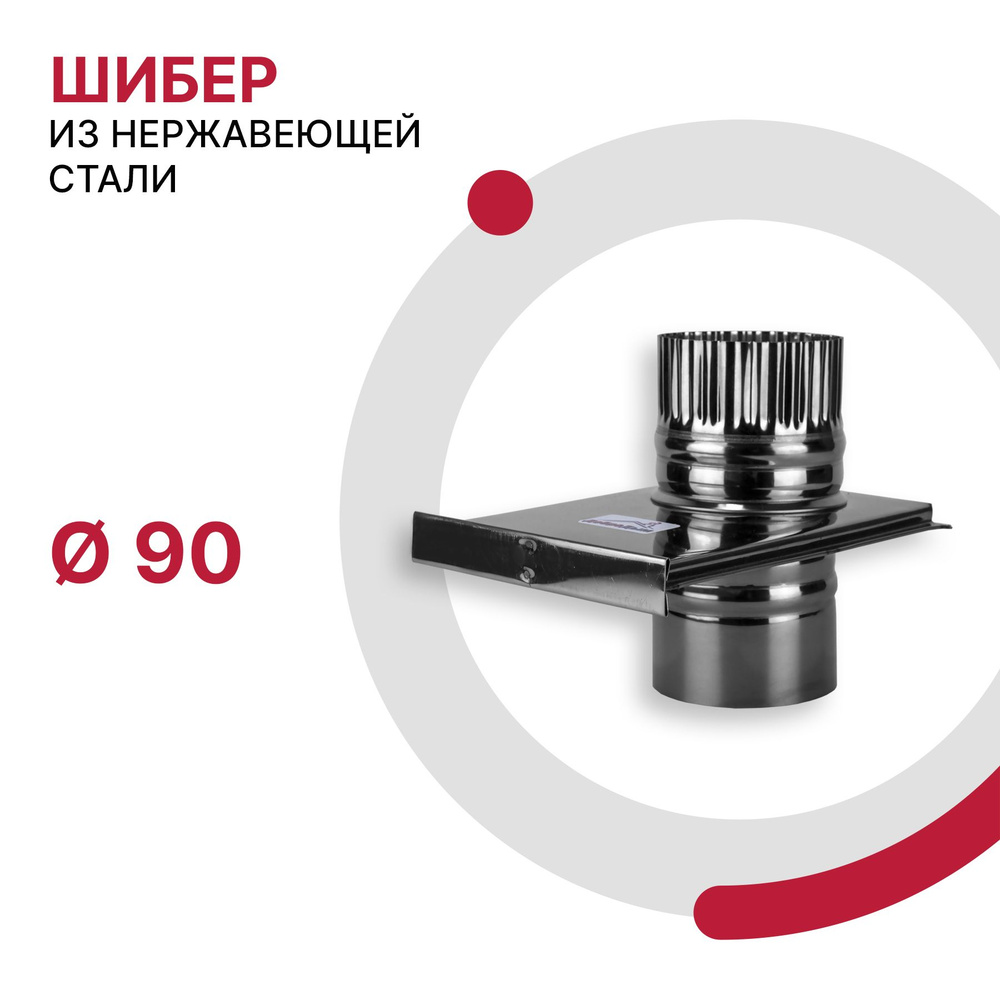 ШИБЕР
ИЗ НЕРЖАВЕЮЩЕЙ СТАЛИ

Ø 90